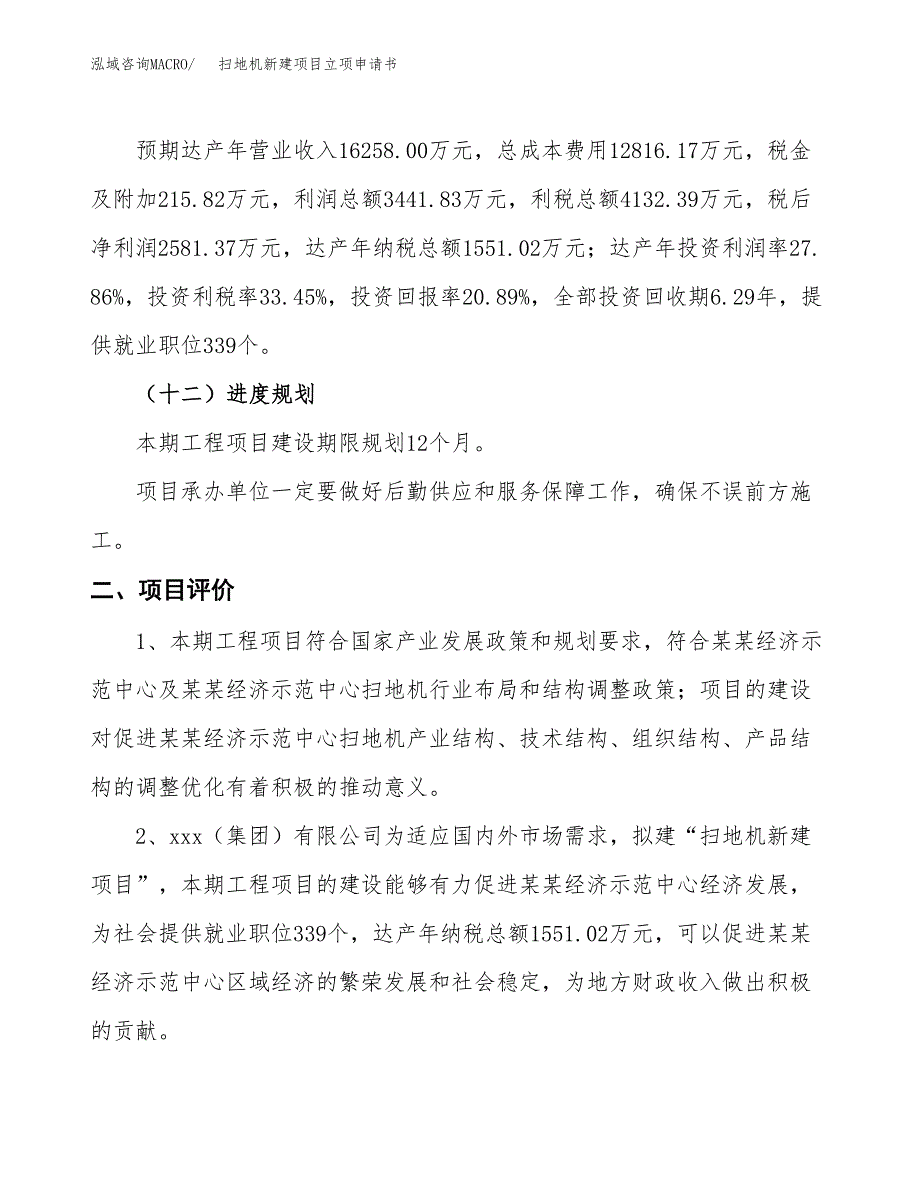 泓域咨询MACRO/　扫地机新建项目立项申请书

预期达产年营业收入16258.00万元，总成本费用12816.17万元，税金及附加215.82万元，利润总额3441.83万元，利税总额4132.39万元，税后净利润2581.37万元，达产年纳税总额1551.02万元；达产年投资利润率27.86%，投资利税率33.45%，投资回报率20.89%，全部投资回收期6.29年，提供就业职位339个。

（十二）进度规划

本期工程项目建设期限规划12个月。

项目承办单位一定要做好后勤供应和服务保障工作，确保不误前方施工。

二、项目评价

1、本期工程项目符合国家产业发展政策和规划要求，符合某某经济示范中心及某某经济示范中心扫地机行业布局和结构调整政策；项目的建设对促进某某经济示范中心扫地机产业结构、技术结构、组织结构、产品结构的调整优化有着积极的推动意义。

2、xxx（集团）有限公司为适应国内外市场需求，拟建“扫地机新建项目”，本期工程项目的建设能够有力促进某某经济示范中心经济发展，为社会提供就业职位339个，达产年纳税总额1551.02万元，可以促进某某经济示范中心区域经济的繁荣发展和社会稳定，为地方财政收入做出积极的贡献。